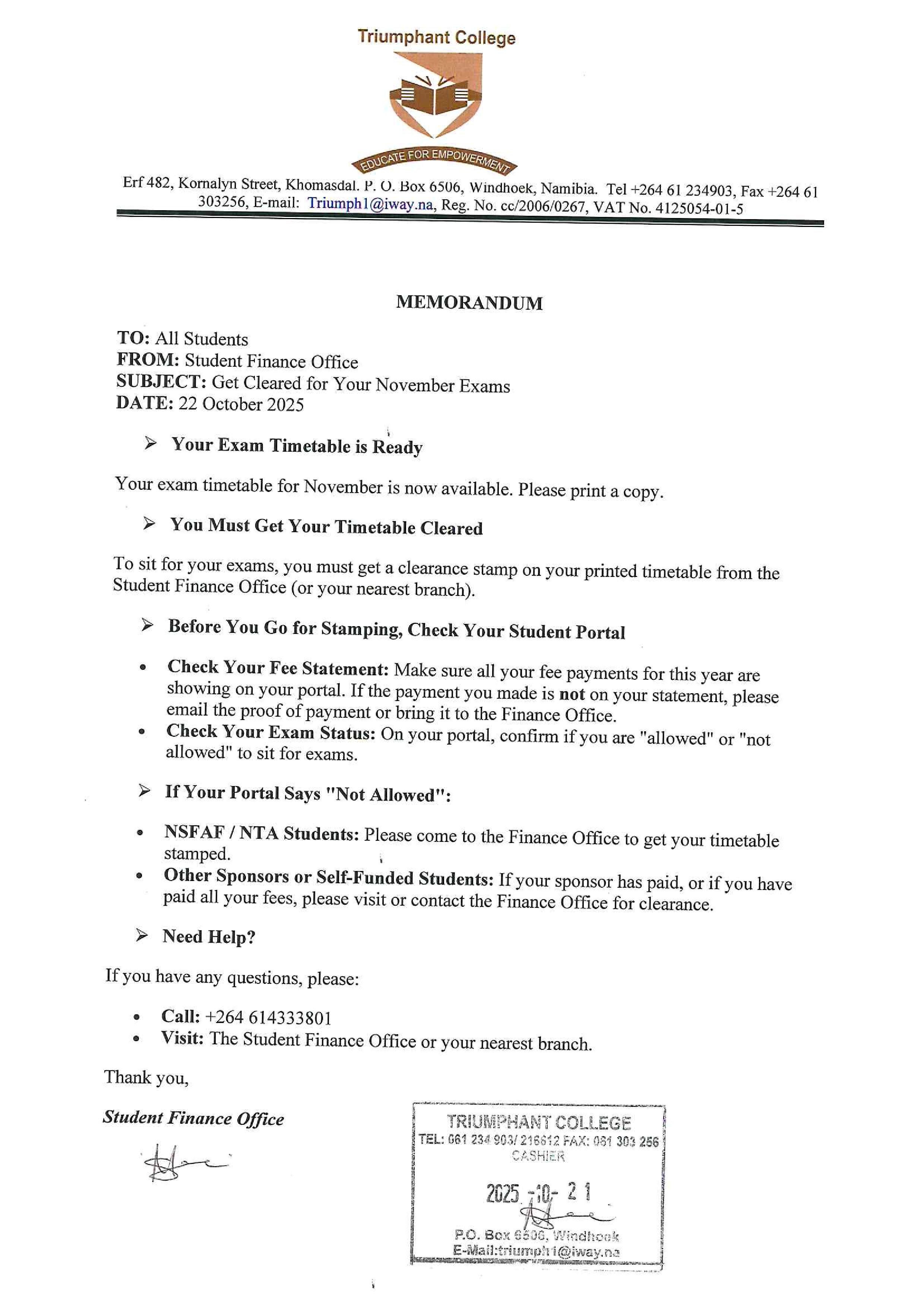 Triumphant College

EDUCATE FOR EMPOWERMENT

Erf 482, Kornalyn Street, Khomasdal. P. O. Box 6506, Windhoek, Namibia. Tel +264 61 234903, Fax +264 61 303256, E-mail: Triumph1@iway.na, Reg. No. cc/2006/0267, VAT No. 4125054-01-5

MEMORANDUM

TO: All Students
FROM: Student Finance Office
SUBJECT: Get Cleared for Your November Exams
DATE: 22 October 2025

➢ Your Exam Timetable is Ready

Your exam timetable for November is now available. Please print a copy.

➢ You Must Get Your Timetable Cleared

To sit for your exams, you must get a clearance stamp on your printed timetable from the Student Finance Office (or your nearest branch).

➢ Before You Go for Stamping, Check Your Student Portal

• Check Your Fee Statement: Make sure all your fee payments for this year are showing on your portal. If the payment you made is not on your statement, please email the proof of payment or bring it to the Finance Office.
• Check Your Exam Status: On your portal, confirm if you are "allowed" or "not allowed" to sit for exams.

➢ If Your Portal Says "Not Allowed":

• NSFAF / NTA Students: Please come to the Finance Office to get your timetable stamped.
• Other Sponsors or Self-Funded Students: If your sponsor has paid, or if you have paid all your fees, please visit or contact the Finance Office for clearance.

➢ Need Help?

If you have any questions, please:

• Call: +264 614333801
• Visit: The Student Finance Office or your nearest branch.

Thank you,

Student Finance Office

TRIUMPHANT COLLEGE
TEL: 061 234 903/ 216612 FAX: 061 303 256
CASHIER
2025 -10- 21
P.O. Box 6506, Windhoek
E-Mail:triumph1@iway.na